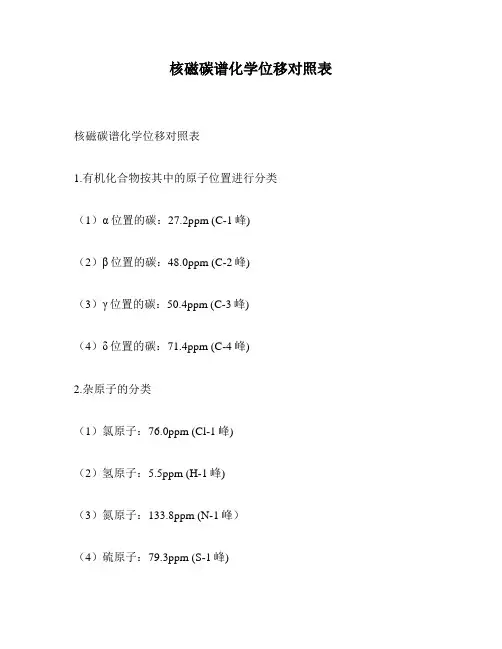 核磁碳谱化学位移对照表

核磁碳谱化学位移对照表

1.有机化合物按其中的原子位置进行分类

（1）α 位置的碳：27.2ppm (C-1 峰)

（2）β 位置的碳：48.0ppm (C-2 峰)

（3）γ 位置的碳：50.4ppm (C-3 峰)

（4）δ 位置的碳：71.4ppm (C-4 峰)

2.杂原子的分类

（1）氯原子：76.0ppm (Cl-1 峰)

（2）氢原子：5.5ppm (H-1 峰)

（3）氮原子：133.8ppm (N-1 峰）

（4）硫原子：79.3ppm (S-1 峰)